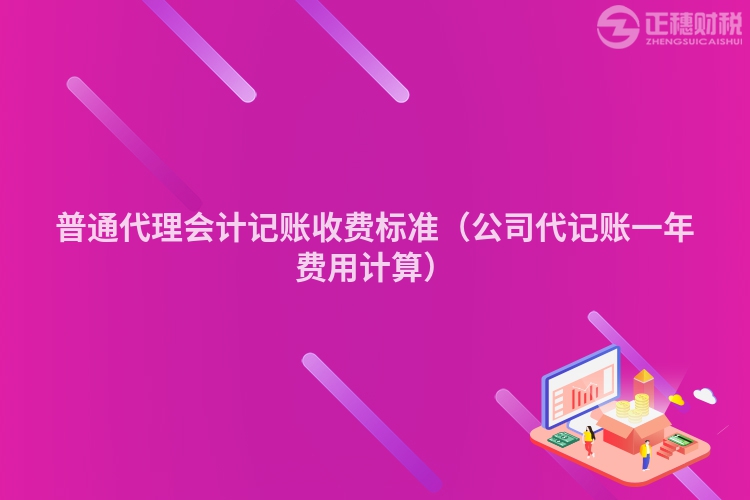 正穗财税
ZHENGSUICAISHUI

普通代理会计记账收费标准（公司代记账一年费用计算）